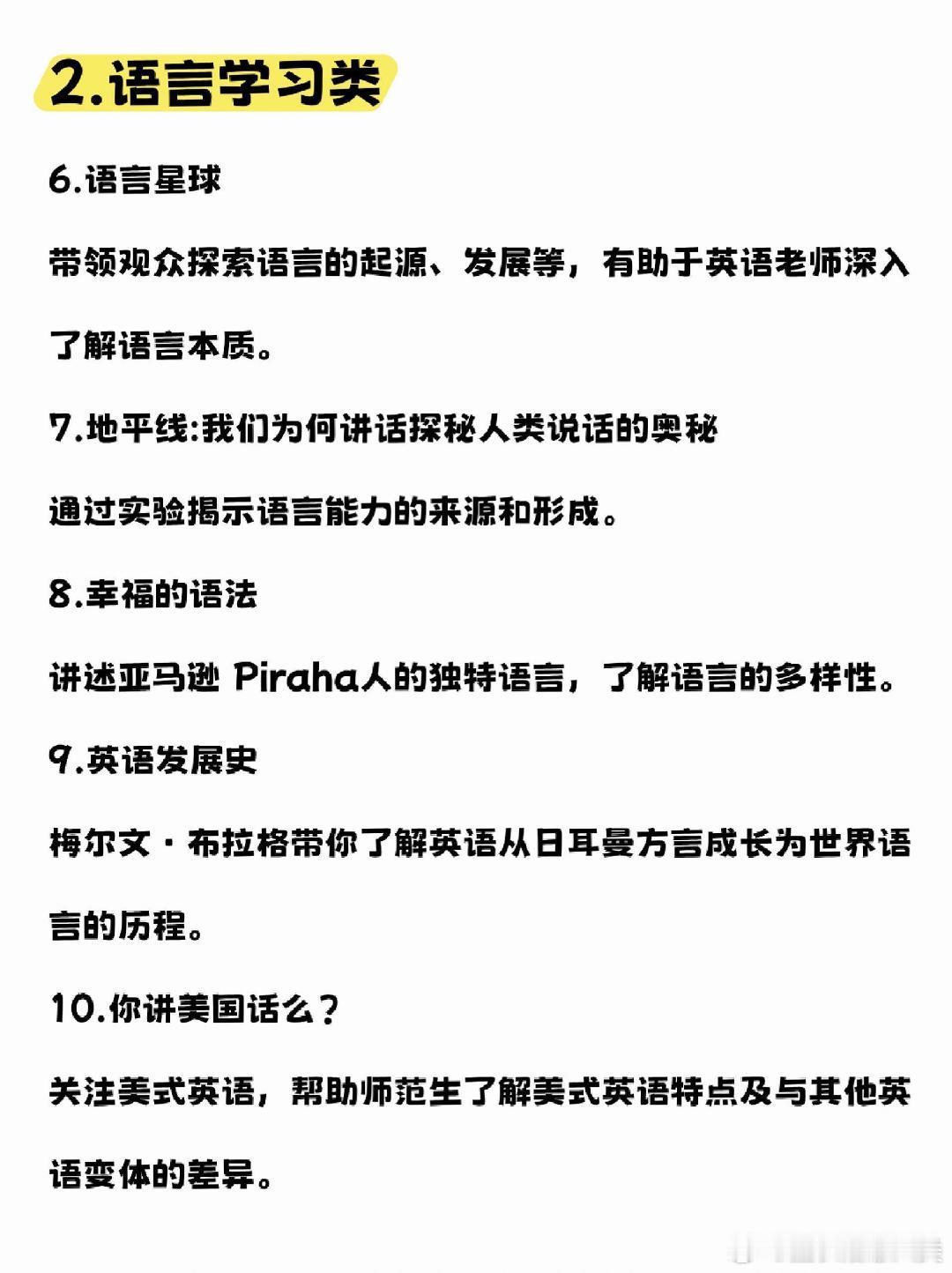 2.语言学习类

6.语言星球

带领观众探索语言的起源、发展等，有助于英语老师深入了解语言本质。

7.地平线:我们为何讲话探秘人类说话的奥秘

通过实验揭示语言能力的来源和形成。

8.幸福的语法

讲述亚马逊 Piraha人的独特语言，了解语言的多样性。

9.英语发展史

梅尔文·布拉格带你了解英语从日耳曼方言成长为世界语言的历程。

10.你讲美国话么？

关注美式英语，帮助师范生了解美式英语特点及与其他英语变体的差异。